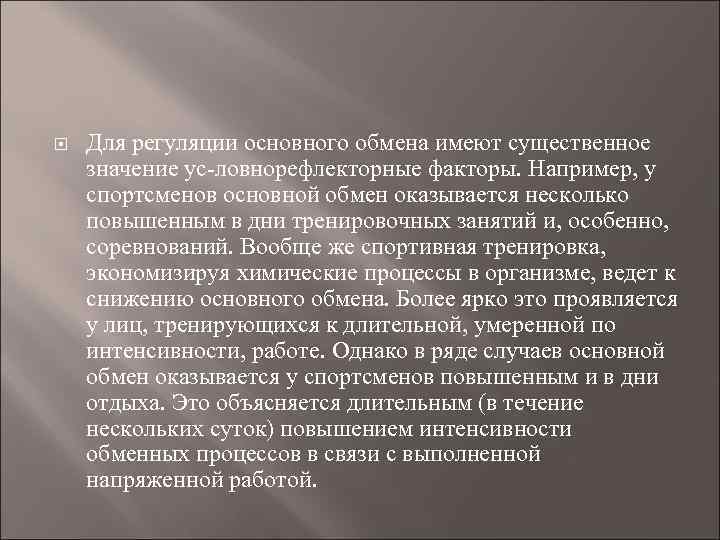 Для регуляции основного обмена имеют существенное значение ус-ловнорефлекторные факторы. Например, у спортсменов основной обмен оказывается несколько повышенным в дни тренировочных занятий и, особенно, соревнований. Вообще же спортивная тренировка, экономизируя химические процессы в организме, ведет к снижению основного обмена. Более ярко это проявляется у лиц, тренирующихся к длительной, умеренной по интенсивности, работе. Однако в ряде случаев основной обмен оказывается у спортсменов повышенным и в дни отдыха. Это объясняется длительным (в течение нескольких суток) повышением интенсивности обменных процессов в связи с выполненной напряженной работой.